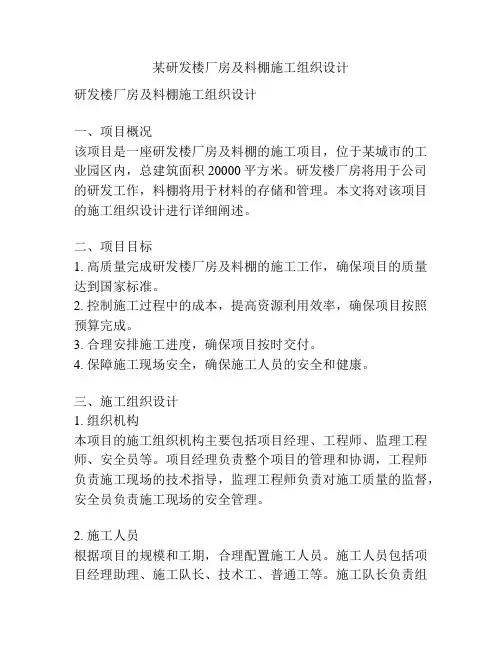 某研发楼厂房及料棚施工组织设计

研发楼厂房及料棚施工组织设计

一、项目概况
该项目是一座研发楼厂房及料棚的施工项目，位于某城市的工业园区内，总建筑面积 20000 平方米。研发楼厂房将用于公司的研发工作，料棚将用于材料的存储和管理。本文将对该项目的施工组织设计进行详细阐述。

二、项目目标
1. 高质量完成研发楼厂房及料棚的施工工作，确保项目的质量达到国家标准。
2. 控制施工过程中的成本，提高资源利用效率，确保项目按照预算完成。
3. 合理安排施工进度，确保项目按时交付。
4. 保障施工现场安全，确保施工人员的安全和健康。

三、施工组织设计
1. 组织机构
本项目的施工组织机构主要包括项目经理、工程师、监理工程师、安全员等。项目经理负责整个项目的管理和协调，工程师负责施工现场的技术指导，监理工程师负责对施工质量的监督，安全员负责施工现场的安全管理。

2. 施工人员
根据项目的规模和工期，合理配置施工人员。施工人员包括项目经理助理、施工队长、技术工、普通工等。施工队长负责组